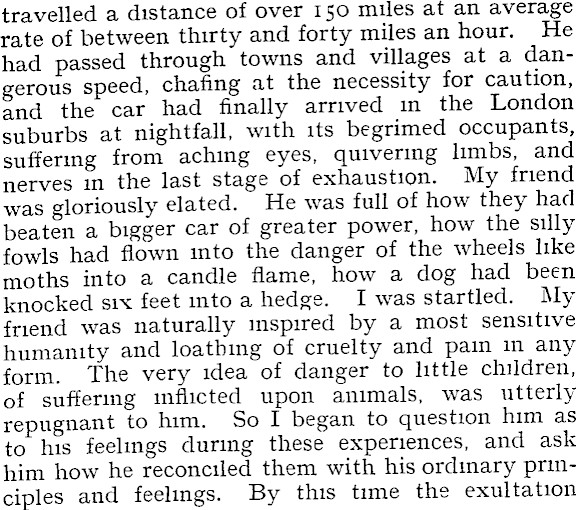 travelled a distance of over 150 miles at an average rate of between thirty and forty miles an hour. He had passed through towns and villages at a dangerous speed, chafing at the necessity for caution, and the car had finally arrived in the London suburbs at nightfall, with its begrimed occupants, suffering from aching eyes, quivering limbs, and nerves in the last stage of exhaustion. My friend was gloriously elated. He was full of how they had beaten a bigger car of greater power, how the silly fowls had flown into the danger of the wheels like moths into a candle flame, how a dog had been knocked six feet into a hedge. I was startled. My friend was naturally inspired by a most sensitive humanity and loathing of cruelty and pain in any form. The very idea of danger to little children, of suffering inflicted upon animals, was utterly repugnant to him. So I began to question him as to his feelings during these experiences, and ask him how he reconciled them with his ordinary principles and feelings. By this time the exultation